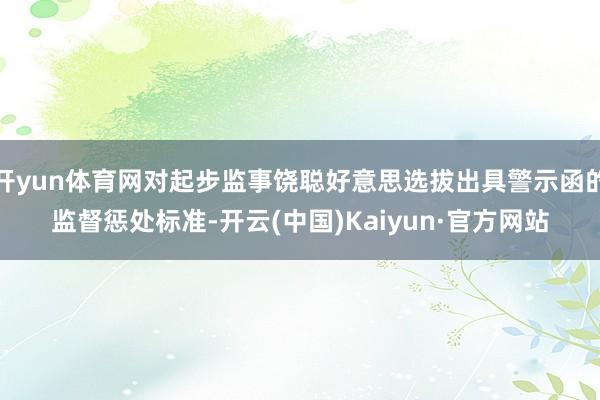 开yun体育网对起步监事饶聪好意思选拔出具警示函的监督惩处标准-开云(中国)Kaiyun·官方网站